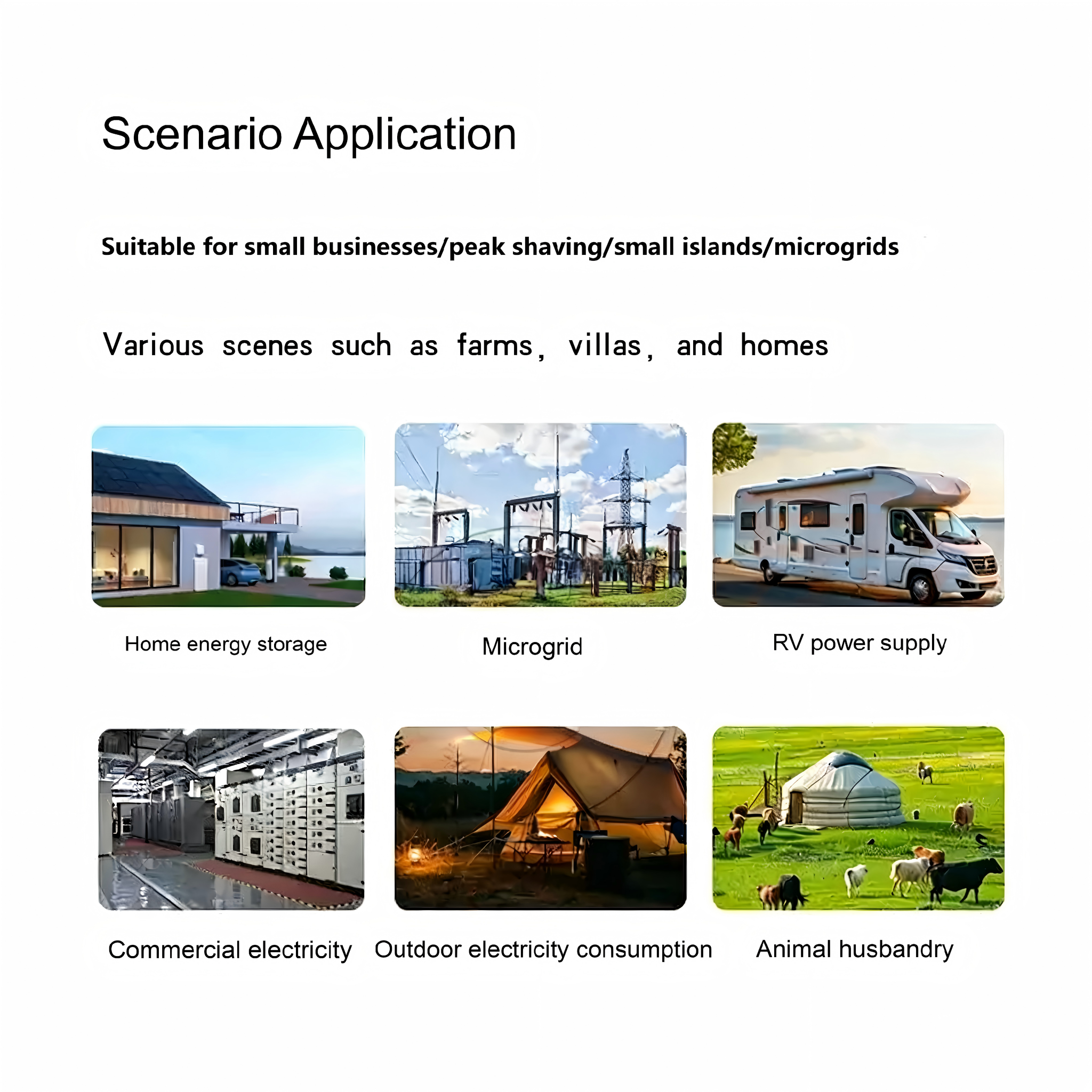 Scenario Application

Suitable for small businesses/peak shaving/small islands/microgrids

Various scenes such as farms, villas, and homes

Home energy storage

Microgrid

RV power supply

Commercial electricity

Outdoor electricity consumption

Animal husbandry